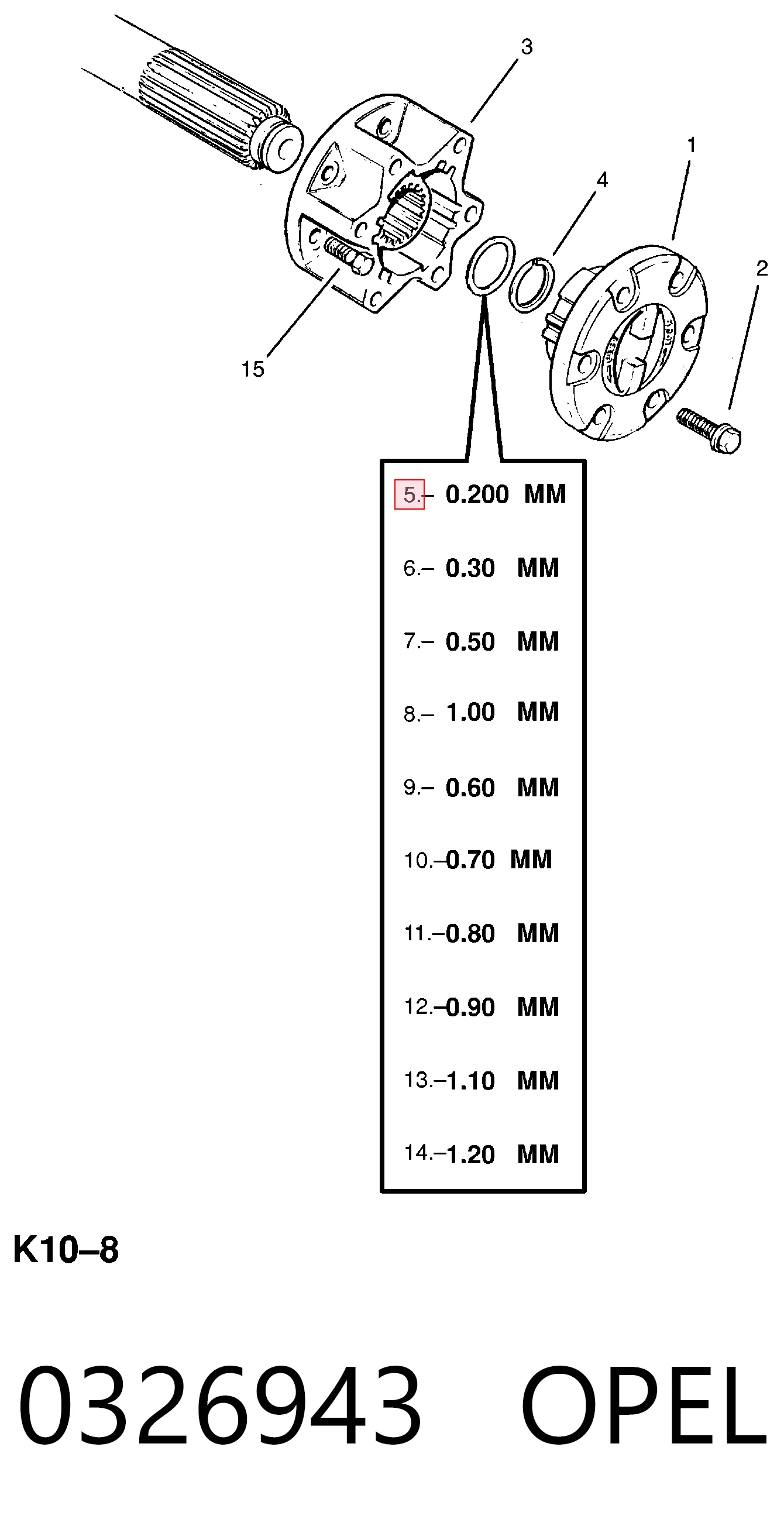 3

1

4

2

15

5.– 0.200 MM

6.– 0.30 MM

7.– 0.50 MM

8.– 1.00 MM

9.– 0.60 MM

10.–0.70 MM

11.–0.80 MM

12.–0.90 MM

13.–1.10 MM

14.–1.20 MM

K10–8

0326943 OPEL